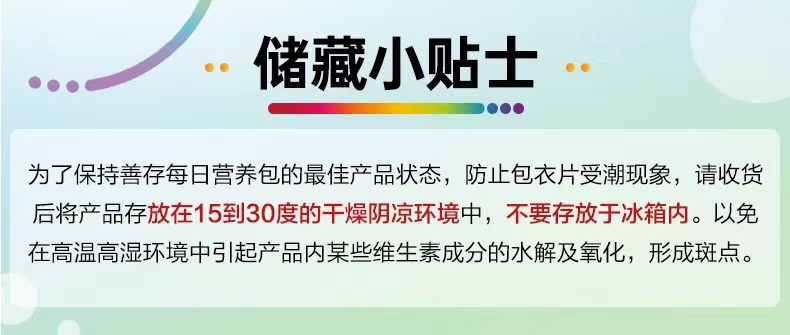 储藏小贴士

为了保持善存每日营养包的最佳产品状态，防止包衣片受潮现象，请收货后将产品存放在15到30度的干燥阴凉环境中，不要存放于冰箱内。以免在高温高湿环境中引起产品内某些维生素成分的水解及氧化，形成斑点。